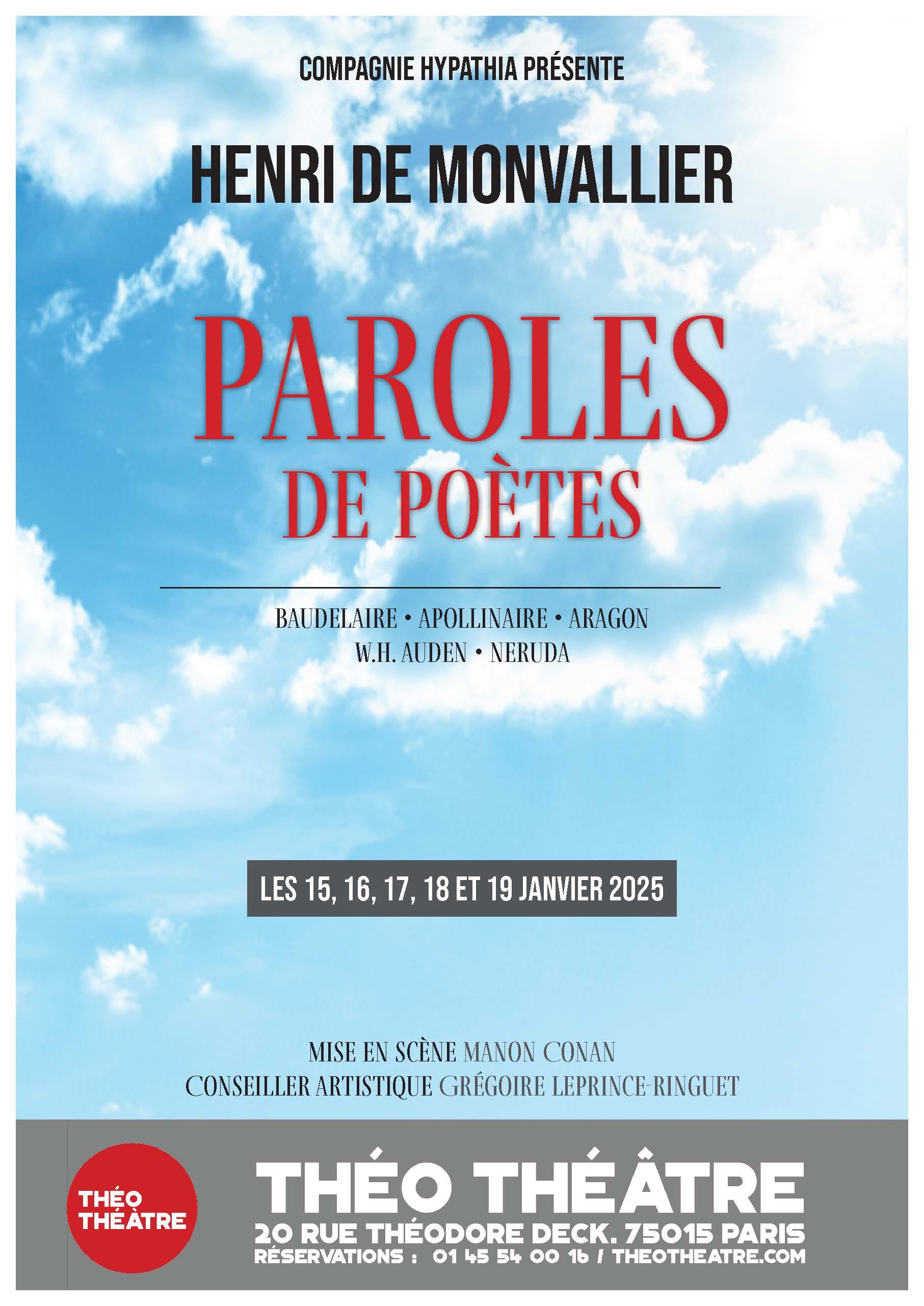 COMPAGNIE HYPATHIA PRÉSENTE

HENRI DE MONVALLIER

PAROLES
DE POÈTES

BAUDELAIRE • APOLLINAIRE • ARAGON
W.H. AUDEN • NERUDA

LES 15, 16, 17, 18 ET 19 JANVIER 2025

MISE EN SCÈNE MANON CONAN
CONSEILLER ARTISTIQUE GRÉGOIRE LEPRINCE-RINGUET

THÉO THÉÂTRE

THÉO THÉÂTRE
20 RUE THÉODORE DECK. 75015 PARIS
RÉSERVATIONS : 01 45 54 00 16 / THEOTHEATRE.COM